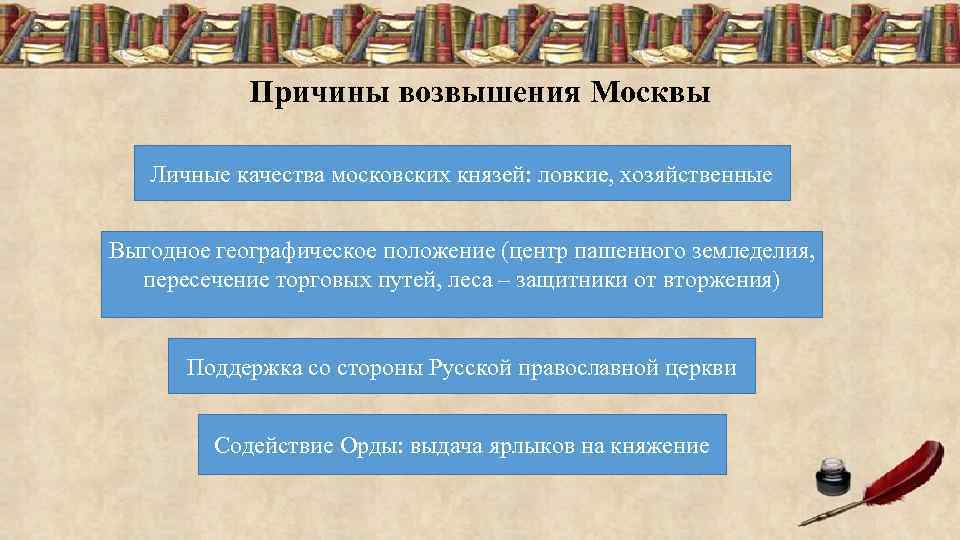 Причины возвышения Москвы

Личные качества московских князей: ловкие, хозяйственные

Выгодное географическое положение (центр пашенного земледелия, пересечение торговых путей, леса – защитники от вторжения)

Поддержка со стороны Русской православной церкви

Содействие Орды: выдача ярлыков на княжение